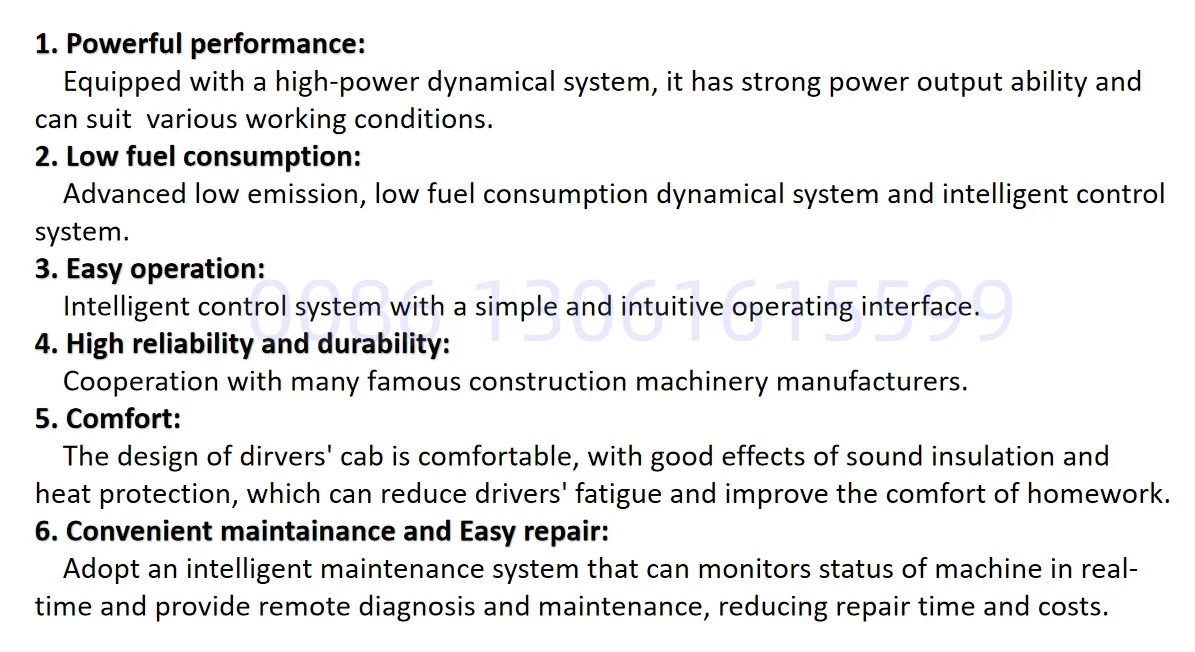 1. Powerful performance:

Equipped with a high-power dynamical system, it has strong power output ability and can suit  various working conditions.

2. Low fuel consumption:

Advanced low emission, low fuel consumption dynamical system and intelligent control system.

3. Easy operation:

Intelligent control system with a simple and intuitive operating interface.

4. High reliability and durability:

Cooperation with many famous construction machinery manufacturers.

5. Comfort:

The design of dirvers' cab is comfortable, with good effects of sound insulation and heat protection, which can reduce drivers' fatigue and improve the comfort of homework.

6. Convenient maintainance and Easy repair:

Adopt an intelligent maintenance system that can monitors status of machine in real-time and provide remote diagnosis and maintenance, reducing repair time and costs.

0086 13061615599